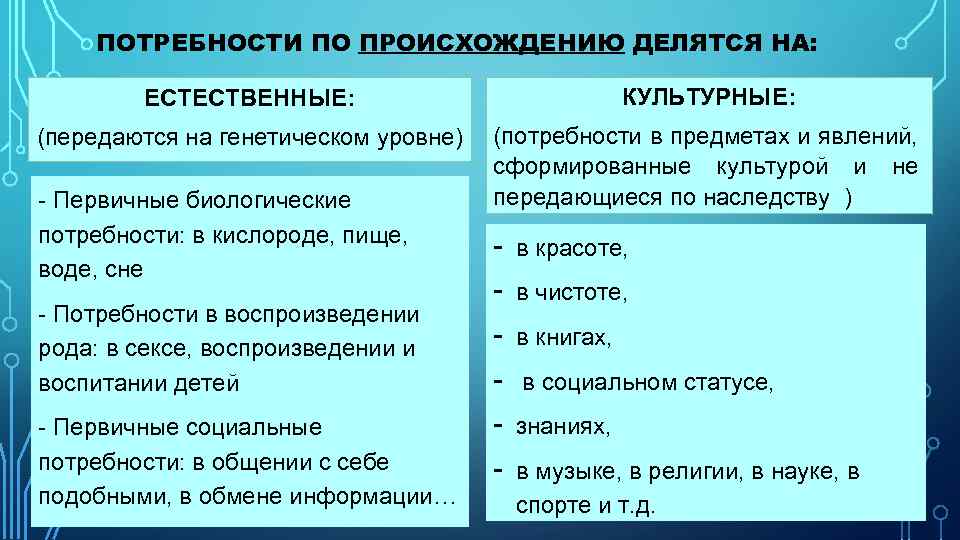 ПОТРЕБНОСТИ ПО ПРОИСХОЖДЕНИЮ ДЕЛЯТСЯ НА:

ЕСТЕСТВЕННЫЕ:
(передаются на генетическом уровне)

- Первичные биологические потребности: в кислороде, пище, воде, сне

- Потребности в воспроизведении рода: в сексе, воспроизведении и воспитании детей

- Первичные социальные потребности: в общении с себе подобными, в обмене информации…

КУЛЬТУРНЫЕ:
(потребности в предметах и явлений, сформированные культурой и не передающиеся по наследству )

- в красоте,
- в чистоте,
- в книгах,
- в социальном статусе,
- знаниях,
- в музыке, в религии, в науке, в спорте и т.д.